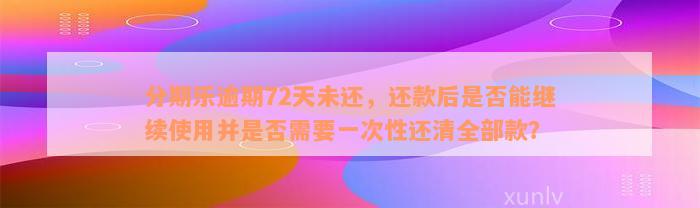 分期乐逾期72天未还，还款后是否能继续使用并是否需要一次性还清全部款?

xunlv